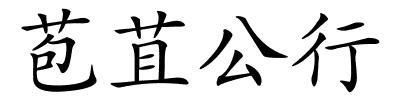 苞苴公行